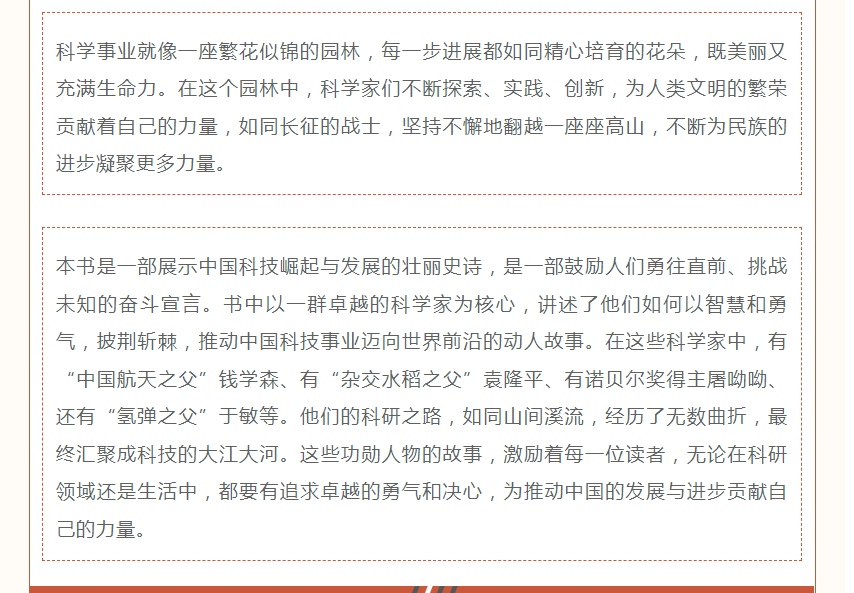 科学事业就像一座繁花似锦的园林，每一步进展都如同精心培育的花朵，既美丽又充满生命力。在这个园林中，科学家们不断探索、实践、创新，为人类文明的繁荣贡献着自己的力量，如同长征的战士，坚持不懈地翻越一座座高山，不断为民族的进步凝聚更多力量。

本书是一部展示中国科技崛起与发展的壮丽史诗，是一部鼓励人们勇往直前、挑战未知的奋斗宣言。书中以一群卓越的科学家为核心，讲述了他们如何以智慧和勇气，披荆斩棘，推动中国科技事业迈向世界前沿的动人故事。在这些科学家中，有“中国航天之父”钱学森、有“杂交水稻之父”袁隆平、有诺贝尔奖得主屠呦呦、还有“氢弹之父”于敏等。他们的科研之路，如同山间溪流，经历了无数曲折，最终汇聚成科技的大江大河。这些功勋人物的故事，激励着每一位读者，无论在科研领域还是生活中，都要有追求卓越的勇气和决心，为推动中国的发展与进步贡献自己的力量。